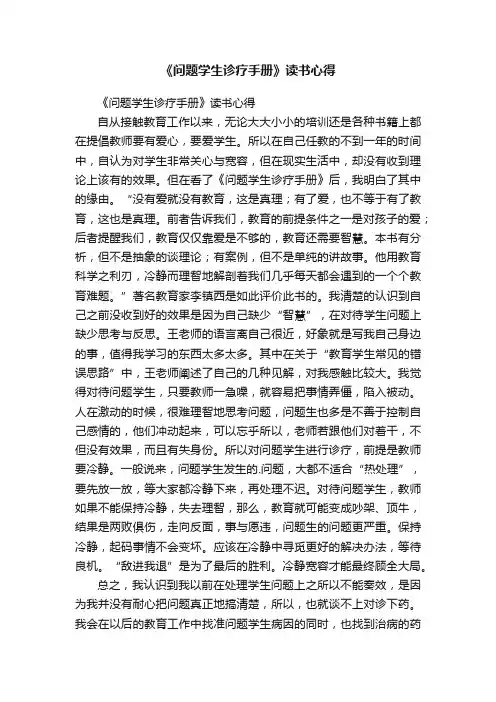 《问题学生诊疗手册》读书心得

《问题学生诊疗手册》读书心得

自从接触教育工作以来，无论大大小小的培训还是各种书籍上都在提倡教师要有爱心，要爱学生。所以在自己任教的不到一年的时间中，自认为对学生非常关心与宽容，但在现实生活中，却没有收到理论上该有的效果。但在看了《问题学生诊疗手册》后，我明白了其中的缘由。“没有爱就没有教育，这是真理；有了爱，也不等于有了教育，这也是真理。前者告诉我们，教育的前提条件之一是对孩子的爱；后者提醒我们，教育仅仅靠爱是不够的，教育还需要智慧。本书有分析，但不是抽象的谈理论；有案例，但不是单纯的讲故事。他用教育科学之利刃，冷静而理智地解剖着我们几乎每天都会遇到的一个个教育难题。”著名教育家李镇西是如此评价此书的。我清楚的认识到自己之前没收到好的效果是因为自己缺少“智慧”，在对待学生问题上缺少思考与反思。王老师的语言离自己很近，好象就是写我自己身边的事，值得我学习的东西太多太多。其中在关于“教育学生常见的错误思路”中，王老师阐述了自己的几种见解，对我感触比较大。我觉得对待问题学生，只要教师一急噪，就容易把事情弄僵，陷入被动。人在激动的时候，很难理智地思考问题，问题生也多是不善于控制自己感情的，他们冲动起来，可以忘乎所以，老师若跟他们对着干，不但没有效果，而且有失身份。所以对问题学生进行诊疗，前提是教师要冷静。一般说来，问题学生发生的.问题，大都不适合“热处理”，要先放一放，等大家都冷静下来，再处理不迟。对待问题学生，教师如果不能保持冷静，失去理智，那么，教育就可能变成吵架、顶牛，结果是两败俱伤，走向反面，事与愿违，问题生的问题更严重。保持冷静，起码事情不会变坏。应该在冷静中寻觅更好的解决办法，等待良机。“敌进我退”是为了最后的胜利。冷静宽容才能最终顾全大局。

总之，我认识到我以前在处理学生问题上之所以不能奏效，是因为我并没有耐心把问题真正地搞清楚，所以，也就谈不上对诊下药。我会在以后的教育工作中找准问题学生病因的同时，也找到治病的药